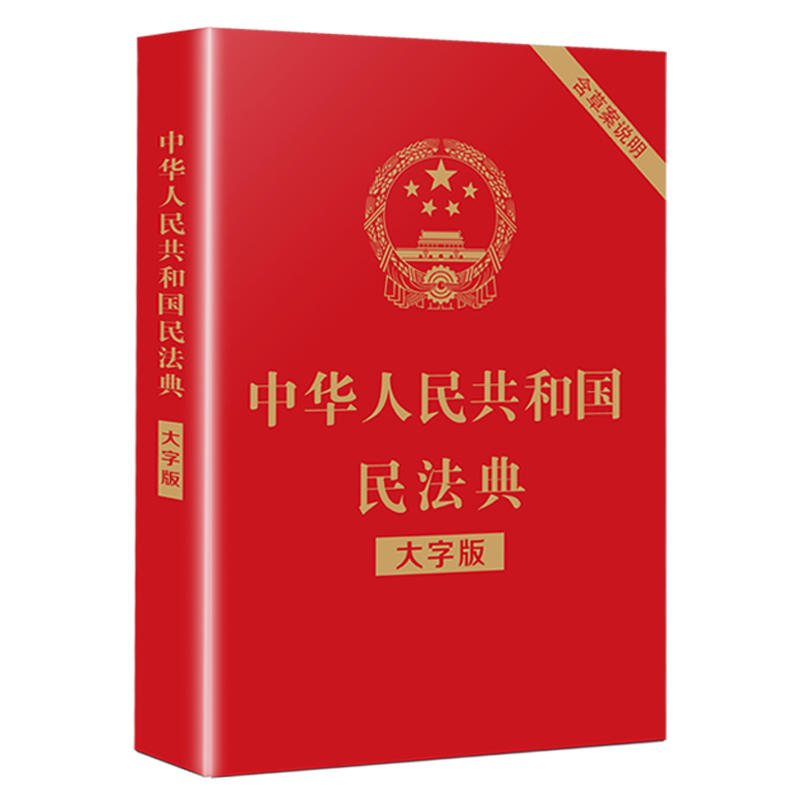 中华人民共和国民法典
大字版

含草案说明

中华人民共和国
民法典
大字版